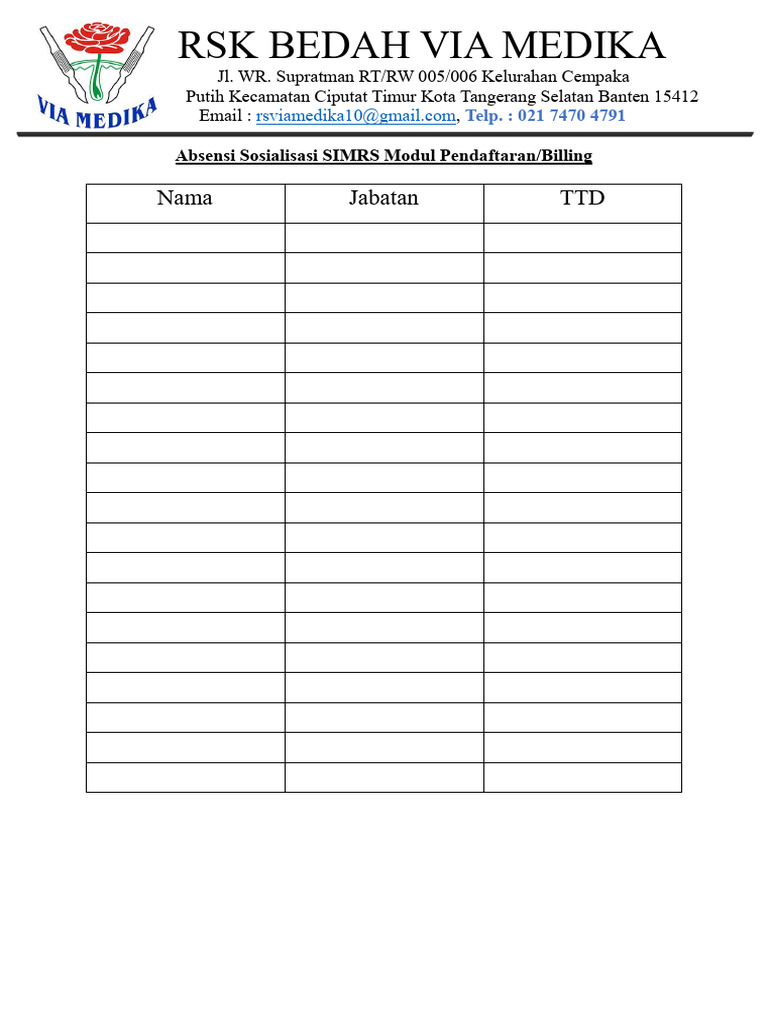 VIA MEDIKA

RSK BEDAH VIA MEDIKA

Jl. WR. Supratman RT/RW 005/006 Kelurahan Cempaka Putih Kecamatan Ciputat Timur Kota Tangerang Selatan Banten 15412
Email : rsviamedika10@gmail.com, Telp. : 021 7470 4791

Absensi Sosialisasi SIMRS Modul Pendaftaran/Billing

| Nama | Jabatan | TTD |
|---|---|---|
| | | |
| | | |
| | | |
| | | |
| | | |
| | | |
| | | |
| | | |
| | | |
| | | |
| | | |
| | | |
| | | |
| | | |
| | | |
| | | |
| | | |
| | | |
| | | |